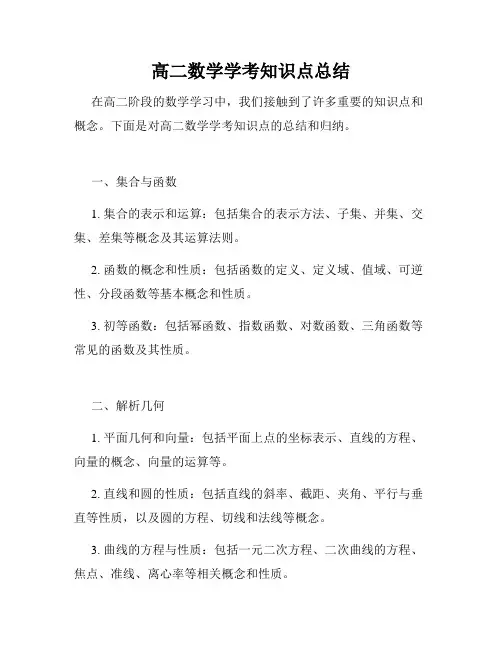 高二数学学考知识点总结

在高二阶段的数学学习中，我们接触到了许多重要的知识点和概念。下面是对高二数学学考知识点的总结和归纳。

一、集合与函数

1. 集合的表示和运算：包括集合的表示方法、子集、并集、交集、差集等概念及其运算法则。

2. 函数的概念和性质：包括函数的定义、定义域、值域、可逆性、分段函数等基本概念和性质。

3. 初等函数：包括幂函数、指数函数、对数函数、三角函数等常见的函数及其性质。

二、解析几何

1. 平面几何和向量：包括平面上点的坐标表示、直线的方程、向量的概念、向量的运算等。

2. 直线和圆的性质：包括直线的斜率、截距、夹角、平行与垂直等性质，以及圆的方程、切线和法线等概念。

3. 曲线的方程与性质：包括一元二次方程、二次曲线的方程、焦点、准线、离心率等相关概念和性质。